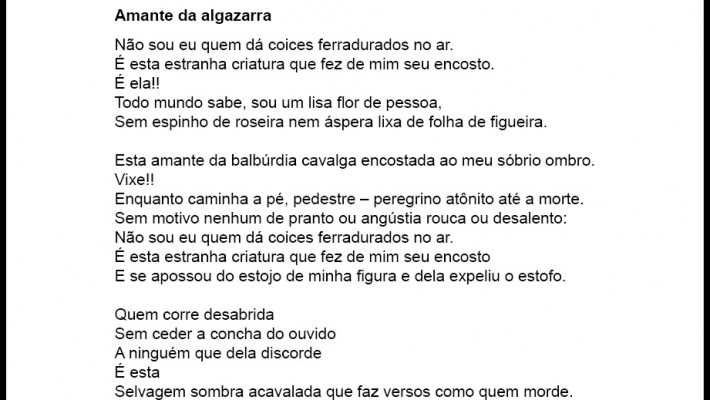 Amante da algazarra

Não sou eu quem dá coices ferradurados no ar.
É esta estranha criatura que fez de mim seu encosto.
É ela!!
Todo mundo sabe, sou um lisa flor de pessoa,
Sem espinho de roseira nem áspera lixa de folha de figueira.

Esta amante da balbúrdia cavalga encostada ao meu sóbrio ombro.
Vixe!!
Enquanto caminha a pé, pedestre – peregrino atônito até a morte.
Sem motivo nenhum de pranto ou angústia rouca ou desalento:
Não sou eu quem dá coices ferradurados no ar.
É esta estranha criatura que fez de mim seu encosto
E se apossou do estojo de minha figura e dela expeliu o estofo.

Quem corre desabrida
Sem ceder a concha do ouvido
A ninguém que dela discorde
É esta
Selvagem sombra acavalada que faz versos como quem morde.